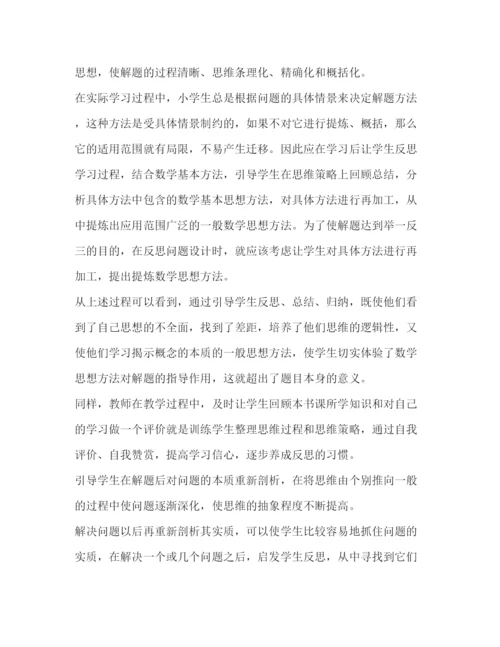 思想，使解题的过程清晰、思维条理化、精确化和概括化。

在实际学习过程中，小学生总是根据问题的具体情景来决定解题方法，这种方法是受具体情景制约的，如果不对它进行提炼、概括，那么它的适用范围就有局限，不易产生迁移。因此应在学习后让学生反思学习过程，结合数学基本方法，引导学生在思维策略上回顾总结，分析具体方法中包含的数学基本思想方法，对具体方法进行再加工，从中提炼出应用范围广泛的一般数学思想方法。为了使解题达到举一反三的目的，在反思问题设计时，就应该考虑让学生对具体方法进行再加工，提出提炼数学思想方法。

从上述过程可以看到，通过引导学生反思、总结、归纳，既使他们看到了自己思想的不全面，找到了差距，培养了他们思维的逻辑性，又使他们学习揭示概念的本质的一般思想方法，使学生切实体验了数学思想方法对解题的指导作用，这就超出了题目本身的意义。

同样，教师在教学过程中，及时让学生回顾本书课所学知识和对自己的学习做一个评价就是训练学生整理思维过程和思维策略，通过自我评价、自我赞赏，提高学习信心，逐步养成反思的习惯。

引导学生在解题后对问题的本质重新剖析，在将思维由个别推向一般的过程中使问题逐渐深化，使思维的抽象程度不断提高。

解决问题以后再重新剖析其实质，可以使学生比较容易地抓住问题的实质，在解决一个或几个问题之后，启发学生反思，从中寻找到它们